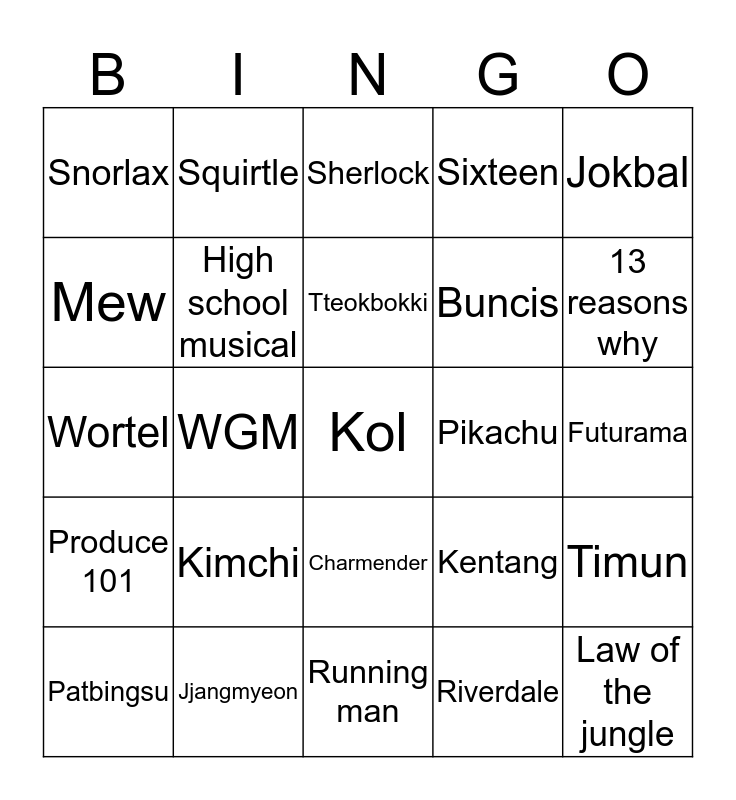 | B | I | N | G | O |
|---|---|---|---|---|
| Snorlax | Squirtle | Sherlock | Sixteen | Jokbal |
| Mew | High school musical | Tteokbokki | Buncis | 13 reasons why |
| Wortel | WGM | Kol | Pikachu | Futurama |
| Produce 101 | Kimchi | Charmender | Kentang | Timun |
| Patbingsu | Jjangmyeon | Running man | Riverdale | Law of the jungle |